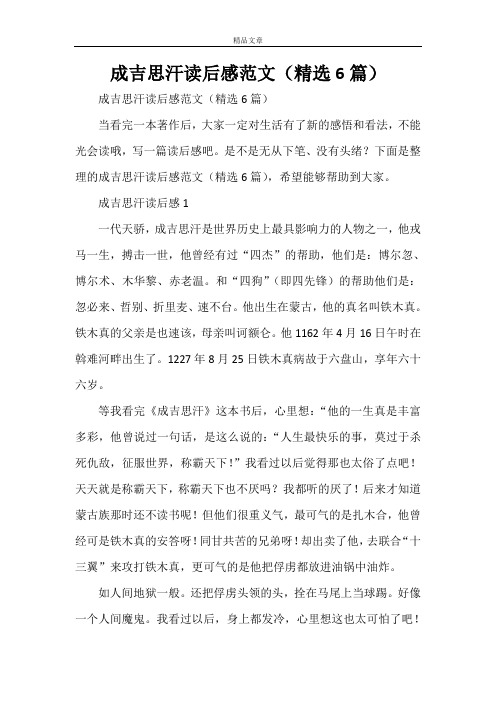 精品文章

成吉思汗读后感范文（精选6篇）

成吉思汗读后感范文（精选6篇）

当看完一本著作后，大家一定对生活有了新的感悟和看法，不能光会读哦，写一篇读后感吧。是不是无从下笔、没有头绪？下面是整理的成吉思汗读后感范文（精选6篇），希望能够帮助到大家。

成吉思汗读后感1

一代天骄，成吉思汗是世界历史上最具影响力的人物之一，他戎马一生，搏击一世，他曾经有过“四杰”的帮助，他们是：博尔忽、博尔术、木华黎、赤老温。和“四狗”（即四先锋）的帮助他们是：忽必来、哲别、折里麦、速不台。他出生在蒙古，他的真名叫铁木真。铁木真的父亲是也速该，母亲叫诃额仑。他1162年4月16日午时在斡难河畔出生了。1227年8月25日铁木真病故于六盘山，享年六十六岁。

等我看完《成吉思汗》这本书后，心里想：“他的一生真是丰富多彩，他曾说过一句话，是这么说的：“人生最快乐的事，莫过于杀死仇敌，征服世界，称霸天下！”我看过以后觉得那也太俗了点吧！天天就是称霸天下，称霸天下也不厌吗？我都听的厌了！后来才知道蒙古族那时还不读书呢！但他们很重义气，最可气的是扎木合，他曾经可是铁木真的安答呀！同甘共苦的兄弟呀！却出卖了他，去联合“十三翼”来攻打铁木真，更可气的是他把俘虏都放进油锅中油炸。

如人间地狱一般。还把俘虏头领的头，拴在马尾上当球踢。好像一个人间魔鬼。我看过以后，身上都发冷，心里想这也太可怕了吧！